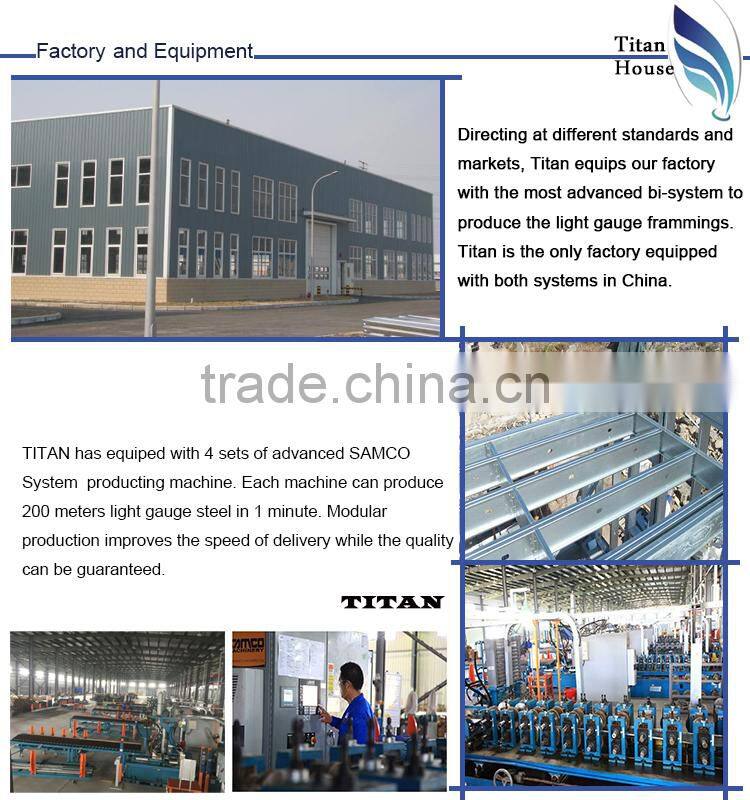 Factory and Equipment

Titan
House

Directing at different standards and markets, Titan equips our factory with the most advanced bi-system to produce the light gauge frammings. Titan is the only factory equipped with both systems in China.

TITAN has equiped with 4 sets of advanced SAMCO System producting machine. Each machine can produce 200 meters light gauge steel in 1 minute. Modular production improves the speed of delivery while the quality can be guaranteed.

TITAN

trade.china.cn